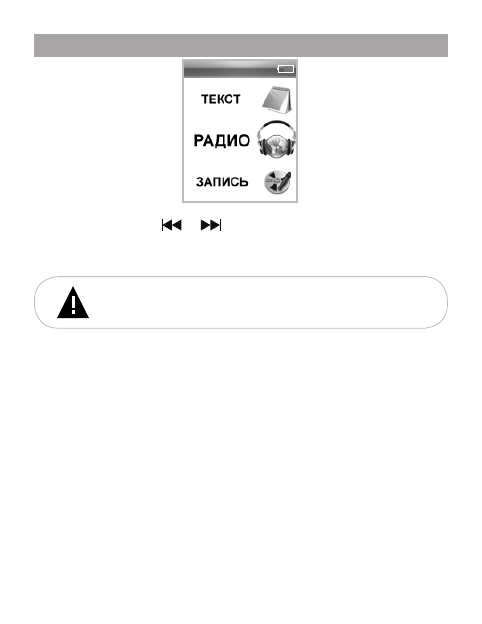 ТЕКСТ

РАДИО

ЗАПИСЬ